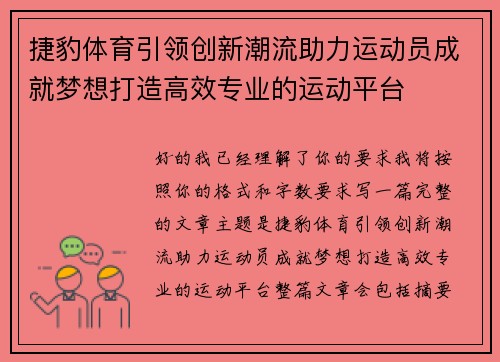 捷豹体育引领创新潮流助力运动员成就梦想打造高效专业的运动平台

好的我已经理解了你的要求我将按照你的格式和字数要求写一篇完整的文章主题是捷豹体育引领创新潮流助力运动员成就梦想打造高效专业的运动平台整篇文章会包括摘要